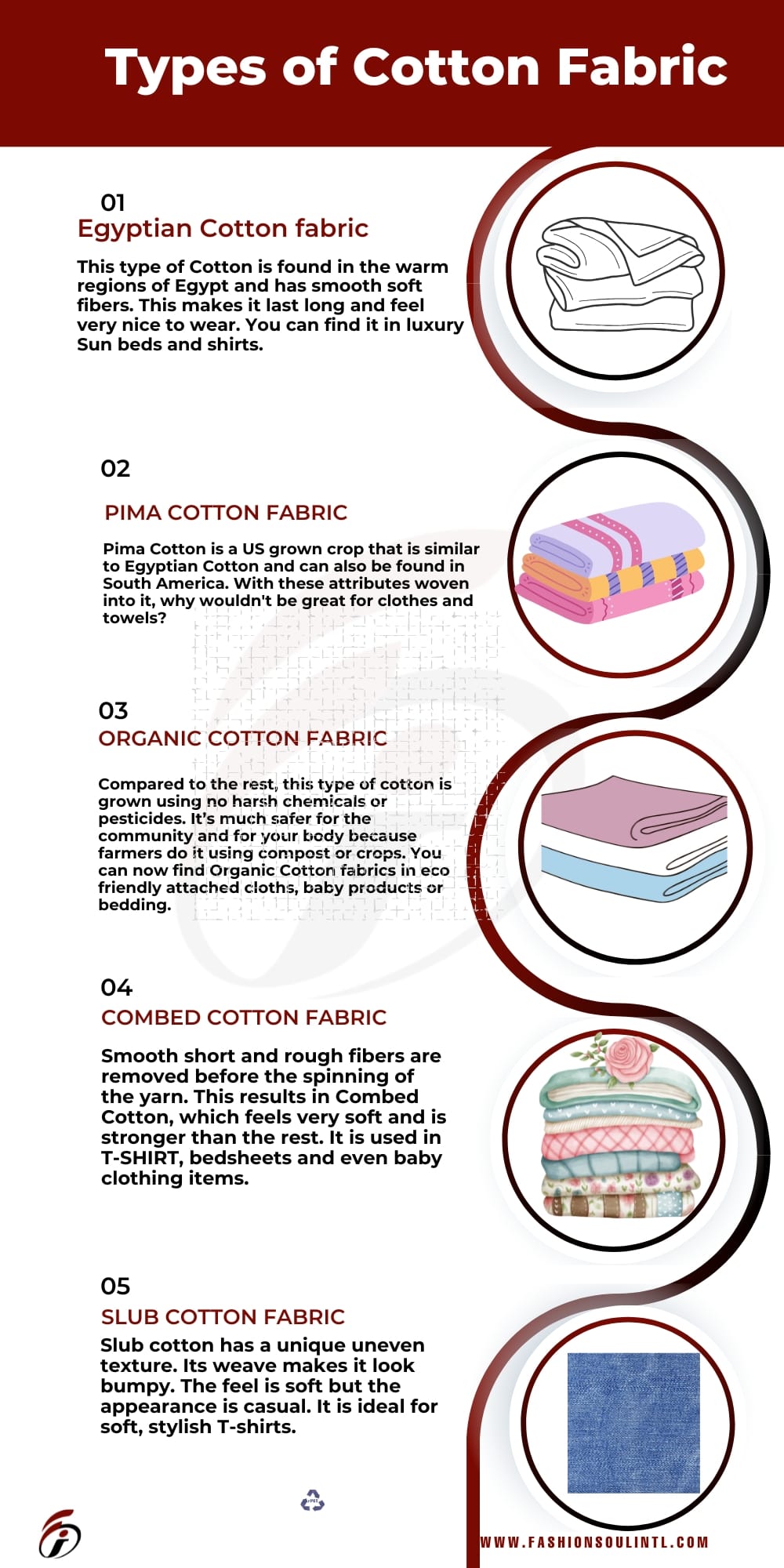 Types of Cotton Fabric

01
Egyptian Cotton fabric

This type of Cotton is found in the warm regions of Egypt and has smooth soft fibers. This makes it last long and feel very nice to wear. You can find it in luxury Sun beds and shirts.

02
PIMA COTTON FABRIC

Pima Cotton is a US grown crop that is similar to Egyptian Cotton and can also be found in South America. With these attributes woven into it, why wouldn't be great for clothes and towels?

03
ORGANIC COTTON FABRIC

Compared to the rest, this type of cotton is grown using no harsh chemicals or pesticides. It's much safer for the community and for your body because farmers do it using compost or crops. You can now find Organic Cotton fabrics in eco friendly attached cloths, baby products or bedding.

04
COMBED COTTON FABRIC

Smooth short and rough fibers are removed before the spinning of the yarn. This results in Combed Cotton, which feels very soft and is stronger than the rest. It is used in T-SHIRT, bedsheets and even baby clothing items.

05
SLUB COTTON FABRIC
Slub cotton has a unique uneven texture. Its weave makes it look bumpy. The feel is soft but the appearance is casual. It is ideal for soft, stylish T-shirts.

WWW.FASHIONSOULINTL.COM